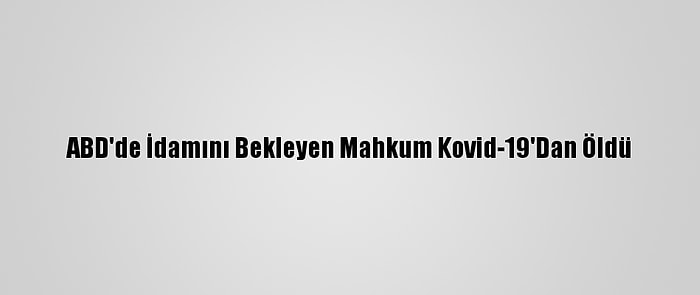 ABD'de İdamını Bekleyen Mahkum Kovid-19'Dan Öldü